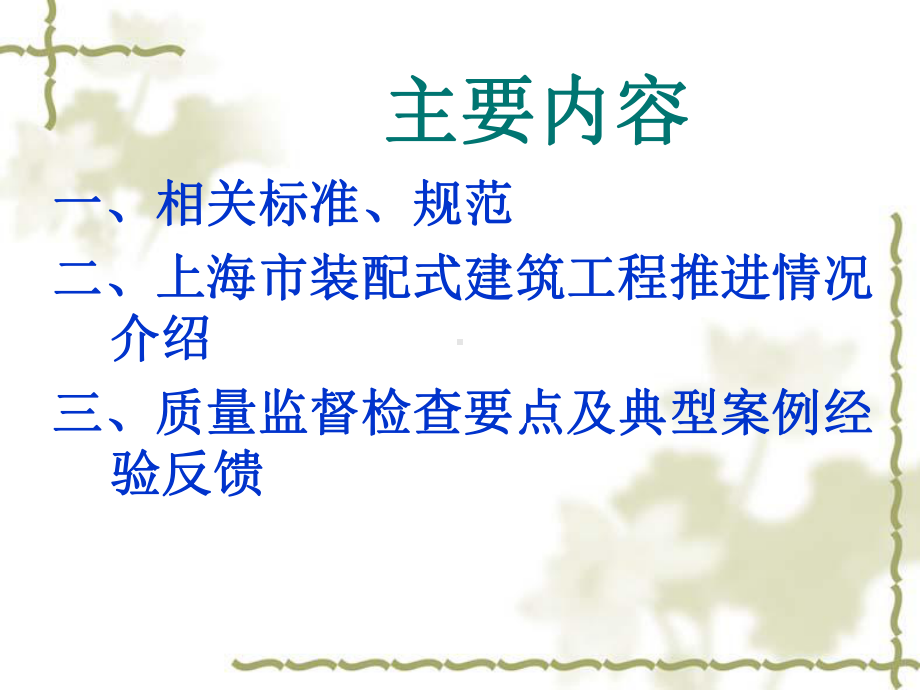 主要内容

一、相关标准、规范

二、上海市装配式建筑工程推进情况介绍

三、质量监督检查要点及典型案例经验反馈